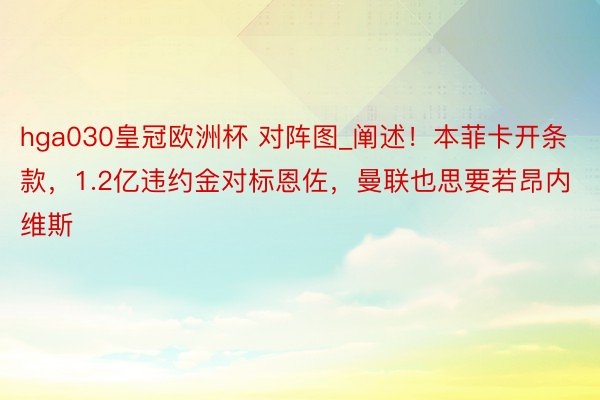 hga030皇冠欧洲杯 对阵图_阐述！本菲卡开条款，1.2亿违约金对标恩佐，曼联也思要若昂内维斯